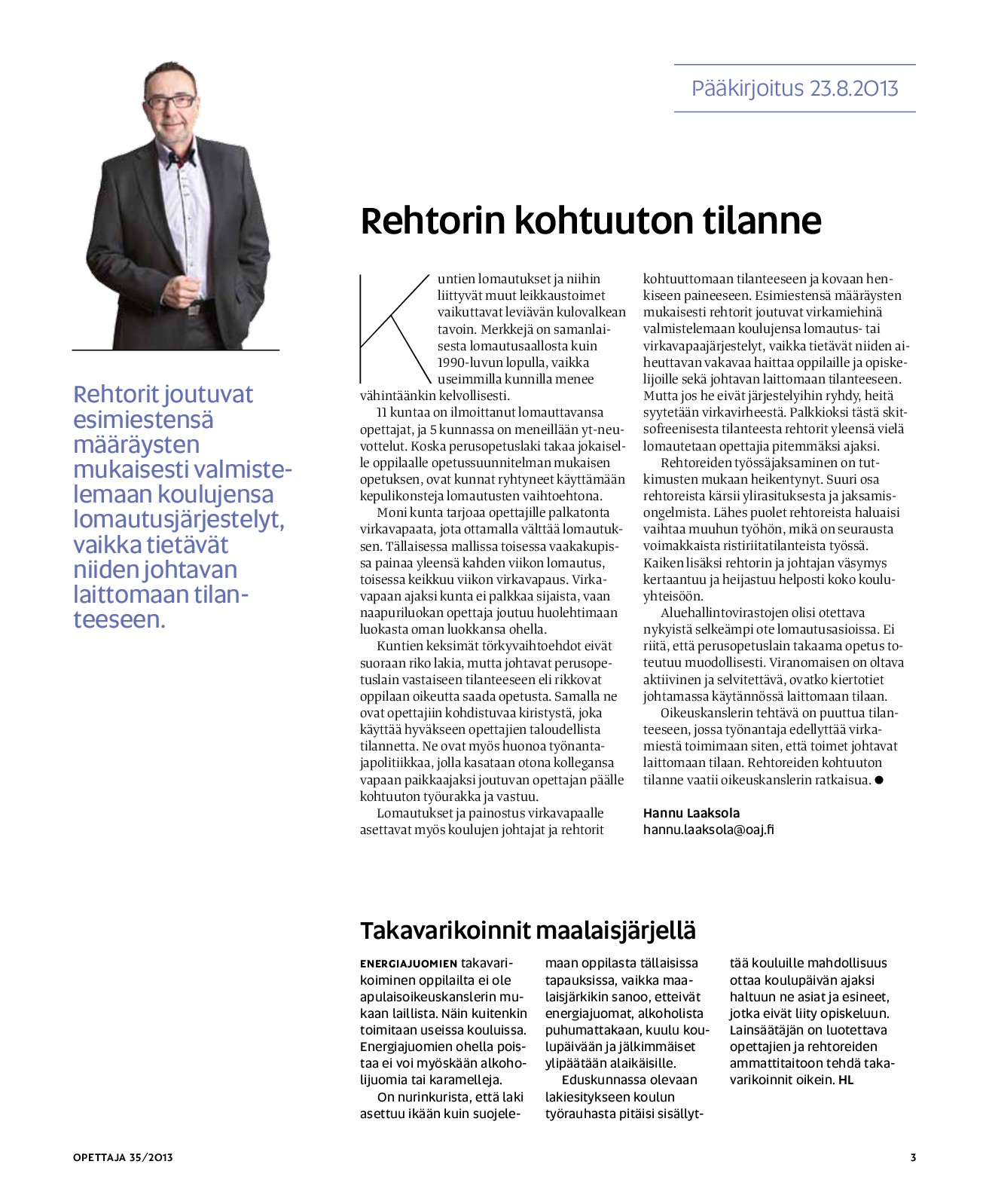 Pääkirjoitus 23.8.2013

Rehtorit joutuvat esimiestensä määräysten mukaisesti valmistelemaan koulujensa lomautusjärjestelyt, vaikka tietävät niiden johtavan laittomaan tilanteeseen.

Rehtorin kohtuuton tilanne

Kuntien lomautukset ja niihin liittyvät muut leikkaustoimet vaikuttavat leviävän kulovalkean tavoin. Merkkejä on samanlaisesta lomautusaallosta kuin 1990-luvun lopulla, vaikka useimmilla kunnilla menee vähintäänkin kelvollisesti.

11 kuntaa on ilmoittanut lomauttavansa opettajat, ja 5 kunnassa on meneillään yt-neuvottelut. Koska perusopetuslaki takaa jokaiselle oppilaalle opetussuunnitelman mukaisen opetuksen, ovat kunnat ryhtyneet käyttämään kepulikonsteja lomautusten vaihtoehtona.

Moni kunta tarjoaa opettajille palkatonta virkavapaata, jota ottamalla välttää lomautuksen. Tällaisessa mallissa toisessa vaakakupissa painaa yleensä kahden viikon lomautus, toisessa keikkuu viikon virkavapaus. Virkavapaan ajaksi kunta ei palkkaa sijaista, vaan naapuriluokan opettaja joutuu huolehtimaan luokasta oman luokkansa ohella.

Kuntien keksimät törkyvaihtoehdot eivät suoraan riko lakia, mutta johtavat perusopetuslain vastaiseen tilanteeseen eli rikkovat oppilaan oikeutta saada opetusta. Samalla ne ovat opettajiin kohdistuvaa kiristystä, joka käyttää hyväkseen opettajien taloudellista tilannetta. Ne ovat myös huonoa työnantajapolitiikkaa, jolla kasataan otona kollegansa vapaan paikkaajaksi joutuvan opettajan päälle kohtuuton työurakka ja vastuu.

Lomautukset ja painostus virkavapaalle asettavat myös koulujen johtajat ja rehtorit kohtuuttomaan tilanteeseen ja kovaan henkiseen paineeseen. Esimiestensä määräysten mukaisesti rehtorit joutuvat virkamiehinä valmistelemaan koulujensa lomautus- tai virkavapaajärjestelyt, vaikka tietävät niiden aiheuttavan vakavaa haittaa oppilaille ja opiskelijoille sekä johtavan laittomaan tilanteeseen. Mutta jos he eivät järjestelyihin ryhdy, heitä syytetään virkavirheestä. Palkkioksi tästä skitsofreenisesta tilanteesta rehtorit yleensä vielä lomautetaan opettajia pitemmäksi ajaksi.

Rehtoreiden työssäjaksaminen on tutkimusten mukaan heikentynyt. Suuri osa rehtoreista kärsii ylirasituksesta ja jaksamisongelmista. Lähes puolet rehtoreista haluaisi vaihtaa muuhun työhön, mikä on seurausta voimakkaista ristiriitatilanteista työssä. Kaiken lisäksi rehtorin ja johtajan väsymys kertaantuu ja heijastuu helposti koko kouluyhteisöön.

Aluehallintovirastojen olisi otettava nykyistä selkeämpi ote lomautusasioissa. Ei riitä, että perusopetuslain takaama opetus toteutuu muodollisesti. Viranomaisen on oltava aktiivinen ja selvitettävä, ovatko kiertotiet johtamassa käytännössä laittomaan tilaan.

Oikeuskanslerin tehtävä on puuttua tilanteeseen, jossa työnantaja edellyttää virkamiestä toimimaan siten, että toimet johtavat laittomaan tilaan. Rehtoreiden kohtuuton tilanne vaatii oikeuskanslerin ratkaisua. ●

Hannu Laaksola
hannu.laaksola@oaj.fi

Takavarikoinnit maalaisjärjellä

ENERGIAJUOMIEN takavarikoiminen oppilailta ei ole apulaisoikeuskanslerin mukaan laillista. Näin kuitenkin toimitaan useissa kouluissa. Energiajuomien ohella poistaa ei voi myöskään alkoholijuomia tai karamelleja.

On nurinkurista, että laki asettuu ikään kuin suojelemaan oppilasta tällaisissa tapauksissa, vaikka maalaisjärkikin sanoo, etteivät energiajuomat, alkoholista puhumattakaan, kuulu koulupäivään ja jälkimmäiset ylipäätään alaikäisille.

Eduskunnassa olevaan lakiesitykseen koulun työrauhasta pitäisi sisällyttää kouluille mahdollisuus ottaa koulupäivän ajaksi haltuun ne asiat ja esineet, jotka eivät liity opiskeluun. Lainsäätäjän on luotettava opettajien ja rehtoreiden ammattitaitoon tehdä takavarikoinnit oikein. HL

OPETTAJA 35/2013

3